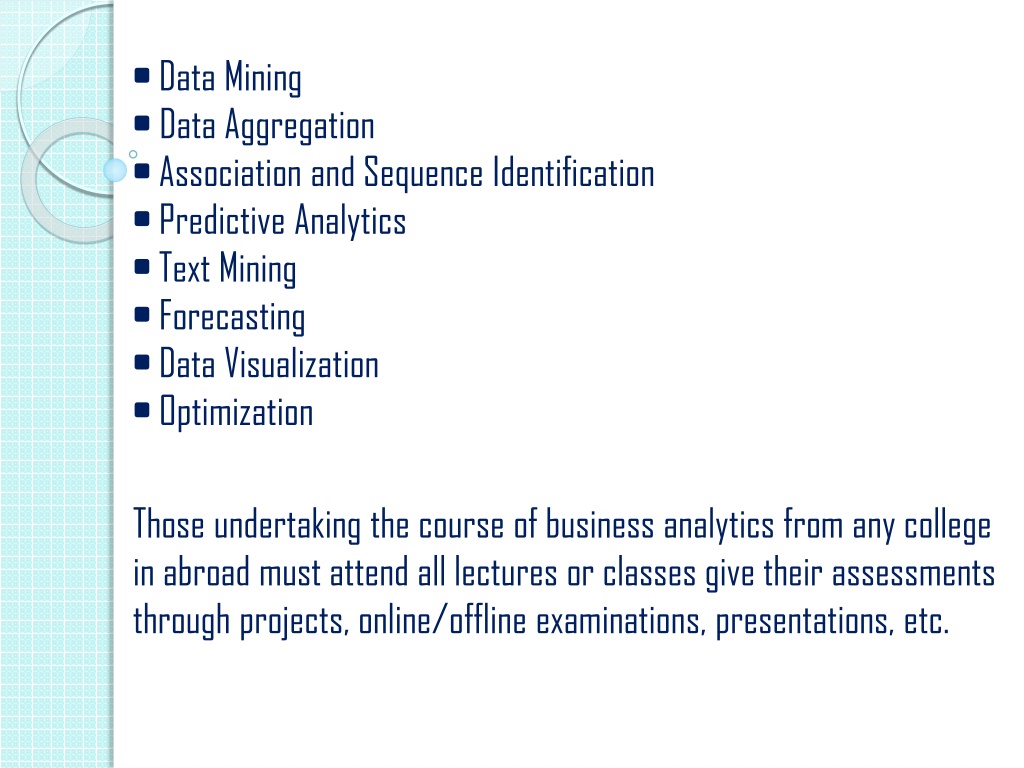 • Data Mining
• Data Aggregation
• Association and Sequence Identification
• Predictive Analytics
• Text Mining
• Forecasting
• Data Visualization
• Optimization

Those undertaking the course of business analytics from any college in abroad must attend all lectures or classes give their assessments through projects, online/offline examinations, presentations, etc.